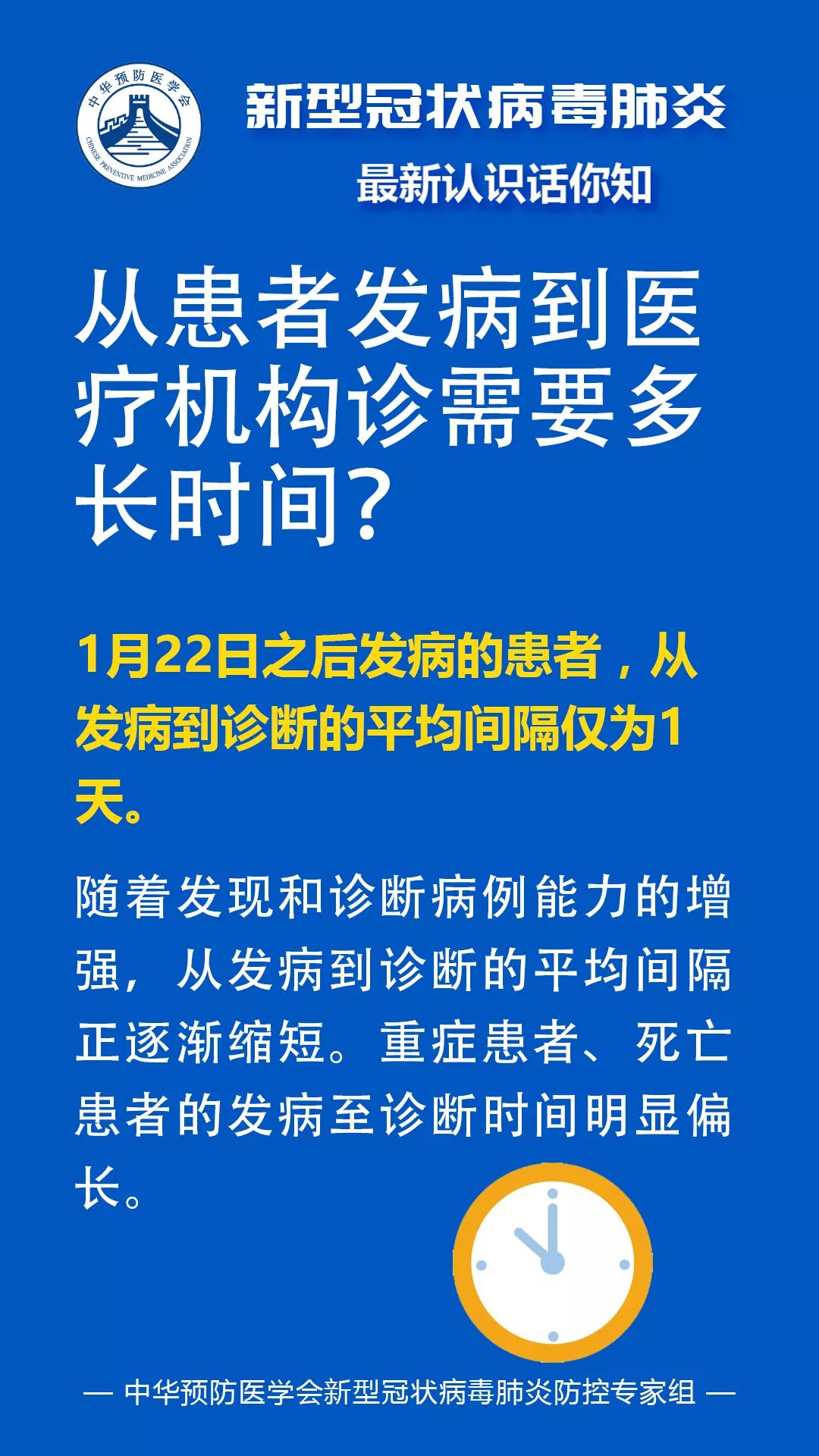 中华预防医学会
CHINESE PREVENTIVE MEDICINE ASSOCIATION

新型冠状病毒肺炎

最新认识话你知

从患者发病到医疗机构诊需要多长时间？

1月22日之后发病的患者，从发病到诊断的平均间隔仅为1天。

随着发现和诊断病例能力的增强，从发病到诊断的平均间隔正逐渐缩短。重症患者、死亡患者的发病至诊断时间明显偏长。

— 中华预防医学会新型冠状病毒肺炎防控专家组 —